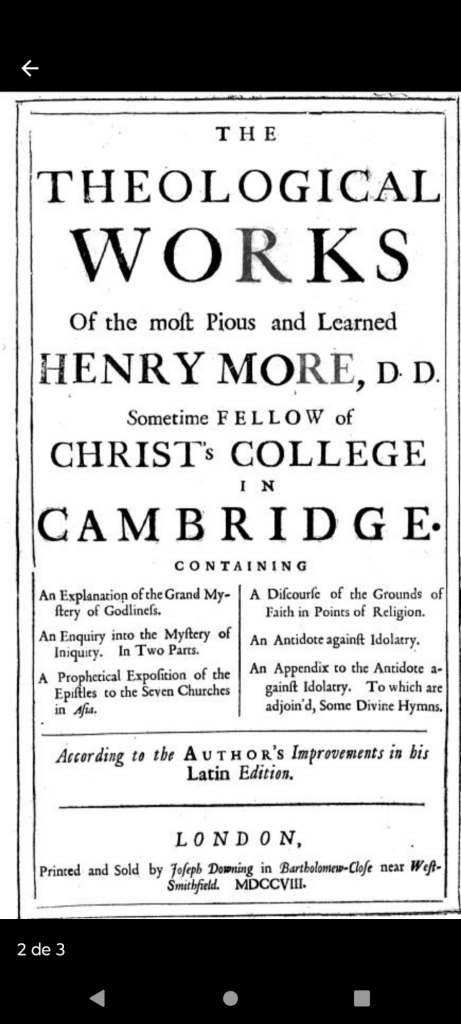 THE
THEOLOGICAL
WORKS
Of the moſt Pious and Learned
HENRY MORE, D. D.
Sometime FELLOW of
CHRIST's COLLEGE
IN
CAMBRIDGE.
CONTAINING

An Explanation of the Grand Myſtery of Godlineſs.

An Enquiry into the Myſtery of Iniquity. In Two Parts.

A Prophetical Expoſition of the Epiſtles to the Seven Churches in Aſia.

A Diſcourſe of the Grounds of Faith in Points of Religion.

An Antidote againſt Idolatry.

An Appendix to the Antidote againſt Idolatry. To which are adjoin'd, Some Divine Hymns.

According to the AUTHOR's Improvements in his Latin Edition.

LONDON,
Printed and Sold by Joſeph Downing in Bartholomew-Cloſe near Weſt-Smithfield. MDCCVIII.

2 de 3